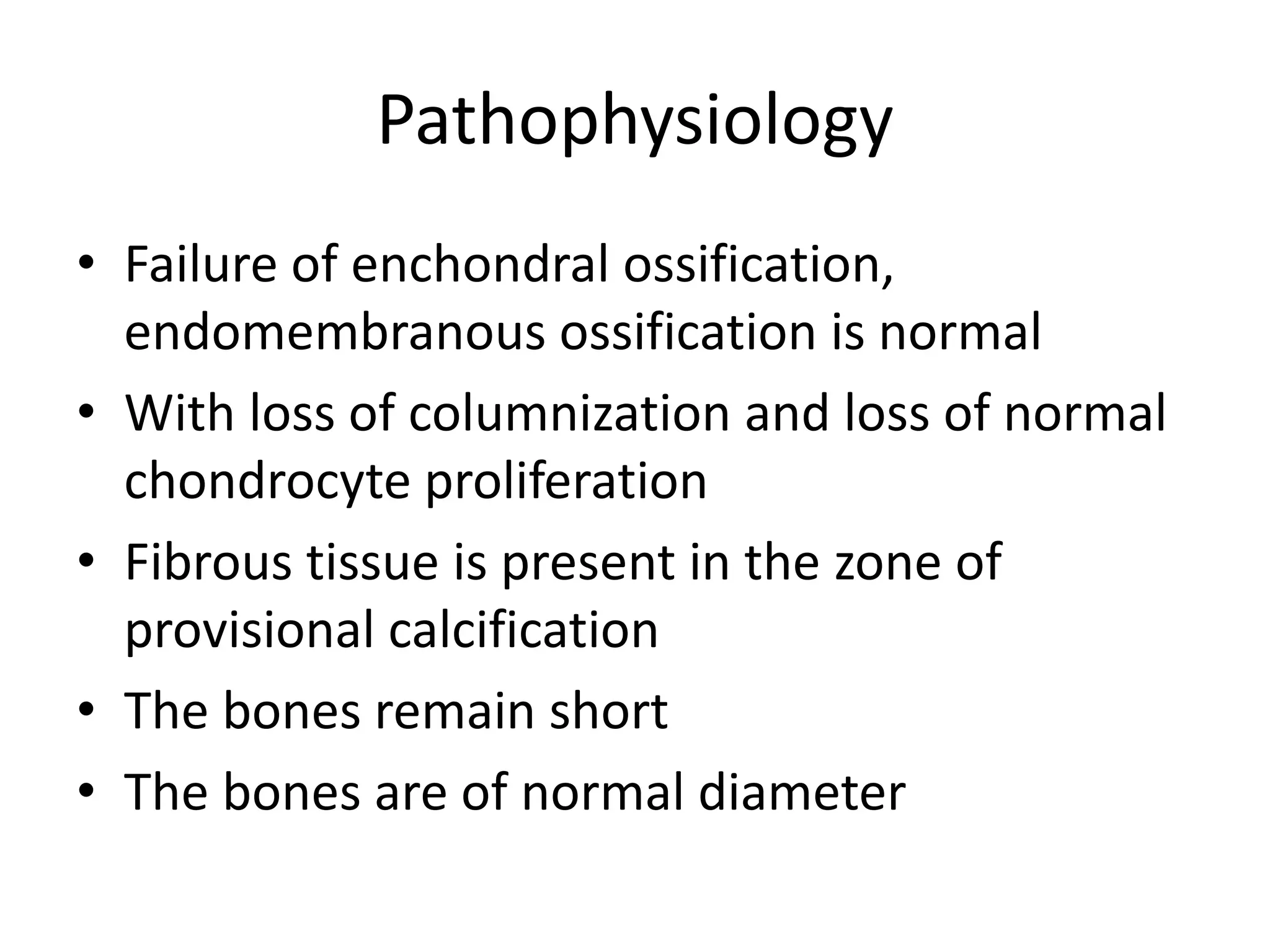 Pathophysiology

• Failure of enchondral ossification, endomembranous ossification is normal
• With loss of columnization and loss of normal chondrocyte proliferation
• Fibrous tissue is present in the zone of provisional calcification
• The bones remain short
• The bones are of normal diameter